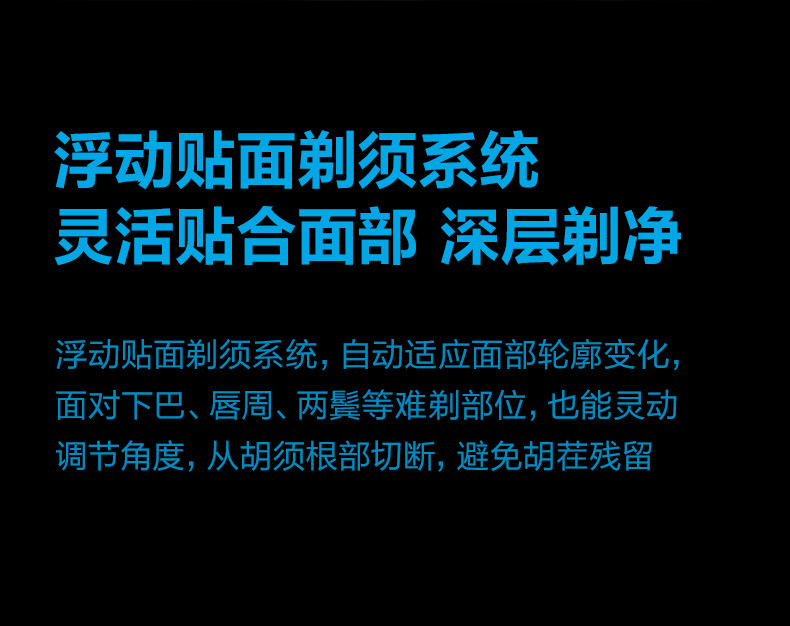 浮动贴面剃须系统
灵活贴合面部 深层剃净

浮动贴面剃须系统，自动适应面部轮廓变化，面对下巴、唇周、两鬓等难剃部位，也能灵动调节角度，从胡须根部切断，避免胡茬残留